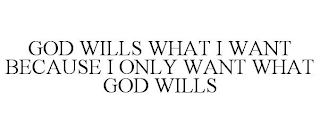 GOD WILLS WHAT I WANT BECAUSE I ONLY WANT WHAT GOD WILLS